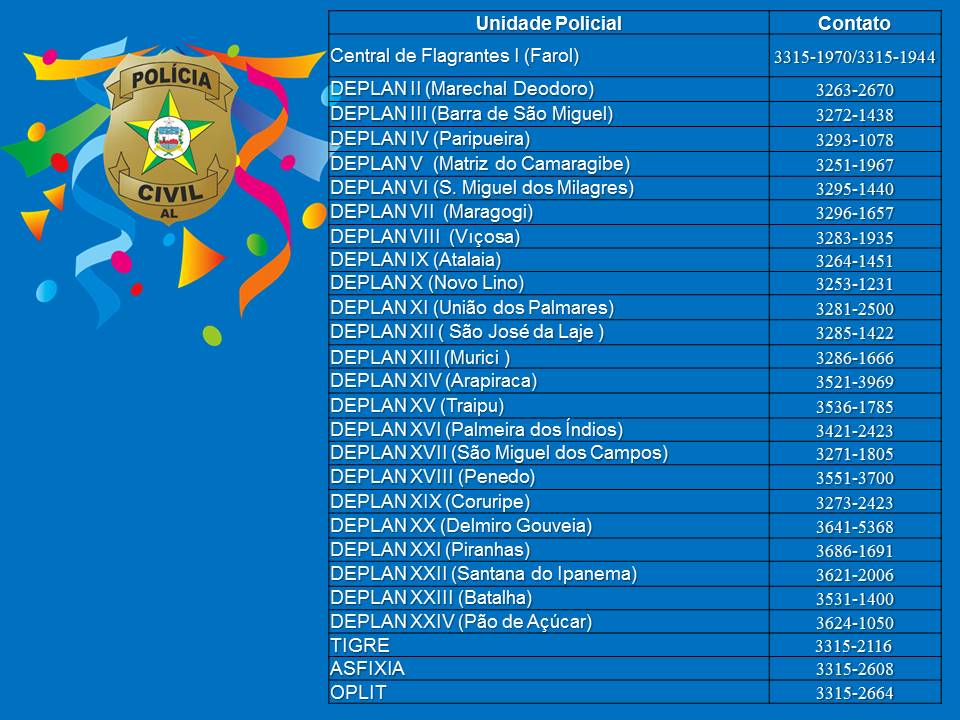 POLÍCIA
CIVIL
AL

| Unidade Policial | Contato |
|---|---|
| Central de Flagrantes I (Farol) | 3315-1970/3315-1944 |
| DEPLAN II (Marechal Deodoro) | 3263-2670 |
| DEPLAN III (Barra de São Miguel) | 3272-1438 |
| DEPLAN IV (Paripueira) | 3293-1078 |
| DEPLAN V (Matriz do Camaragibe) | 3251-1967 |
| DEPLAN VI (S. Miguel dos Milagres) | 3295-1440 |
| DEPLAN VII (Maragogi) | 3296-1657 |
| DEPLAN VIII (Vıçosa) | 3283-1935 |
| DEPLAN IX (Atalaia) | 3264-1451 |
| DEPLAN X (Novo Lino) | 3253-1231 |
| DEPLAN XI (União dos Palmares) | 3281-2500 |
| DEPLAN XII ( São José da Laje ) | 3285-1422 |
| DEPLAN XIII (Murici ) | 3286-1666 |
| DEPLAN XIV (Arapiraca) | 3521-3969 |
| DEPLAN XV (Traipu) | 3536-1785 |
| DEPLAN XVI (Palmeira dos Índios) | 3421-2423 |
| DEPLAN XVII (São Miguel dos Campos) | 3271-1805 |
| DEPLAN XVIII (Penedo) | 3551-3700 |
| DEPLAN XIX (Coruripe) | 3273-2423 |
| DEPLAN XX (Delmiro Gouveia) | 3641-5368 |
| DEPLAN XXI (Piranhas) | 3686-1691 |
| DEPLAN XXII (Santana do Ipanema) | 3621-2006 |
| DEPLAN XXIII (Batalha) | 3531-1400 |
| DEPLAN XXIV (Pão de Açúcar) | 3624-1050 |
| TIGRE | 3315-2116 |
| ASFIXIA | 3315-2608 |
| OPLIT | 3315-2664 |